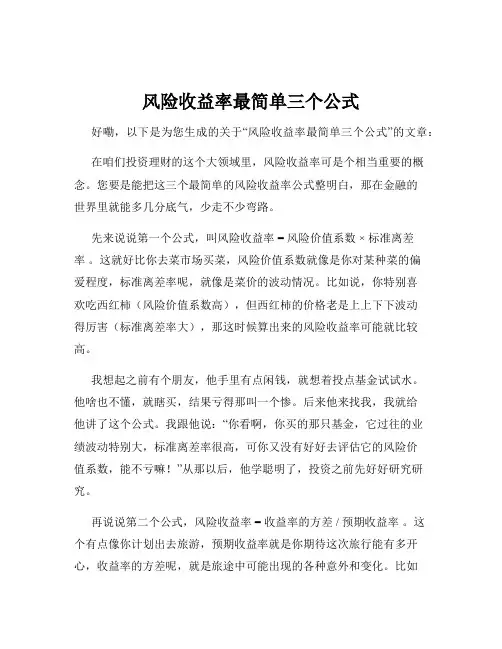 风险收益率最简单三个公式

好嘞，以下是为您生成的关于“风险收益率最简单三个公式”的文章：

在咱们投资理财的这个大领域里，风险收益率可是个相当重要的概念。您要是能把这三个最简单的风险收益率公式整明白，那在金融的世界里就能多几分底气，少走不少弯路。

先来说说第一个公式，叫风险收益率 = 风险价值系数 × 标准离差率 。这就好比你去菜市场买菜，风险价值系数就像是你对某种菜的偏爱程度，标准离差率呢，就像是菜价的波动情况。比如说，你特别喜欢吃西红柿（风险价值系数高），但西红柿的价格老是上上下下波动得厉害（标准离差率大），那这时候算出来的风险收益率可能就比较高。

我想起之前有个朋友，他手里有点闲钱，就想着投点基金试试水。他啥也不懂，就瞎买，结果亏得那叫一个惨。后来他来找我，我就给他讲了这个公式。我跟他说：“你看啊，你买的那只基金，它过往的业绩波动特别大，标准离差率很高，可你又没有好好去评估它的风险价值系数，能不亏嘛！”从那以后，他学聪明了，投资之前先好好研究研究。

再说说第二个公式，风险收益率 = 收益率的方差 / 预期收益率 。这个有点像你计划出去旅游，预期收益率就是你期待这次旅行能有多开心，收益率的方差呢，就是旅途中可能出现的各种意外和变化。比如